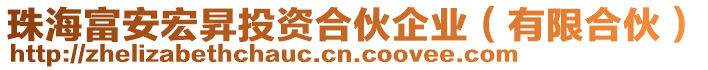 珠海富安宏昇投资合伙企业（有限合伙）
http://zhelizabethchauc.cn.coovee.com